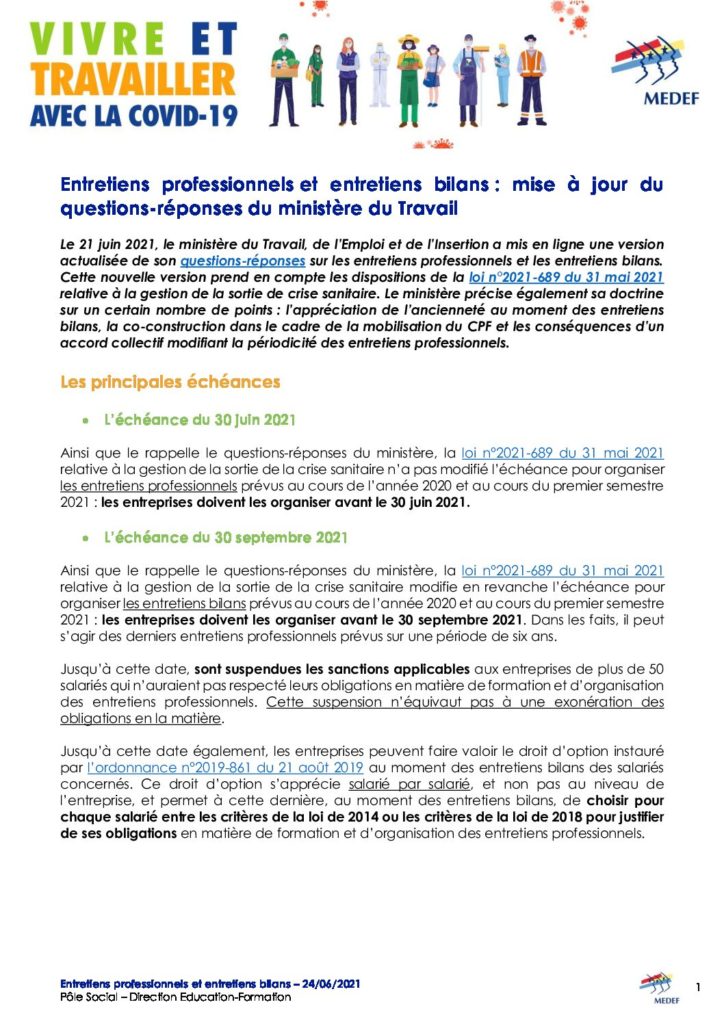 VIVRE ET TRAVAILLER AVEC LA COVID-19

MEDEF

Entretiens professionnels et entretiens bilans : mise à jour du questions-réponses du ministère du Travail

Le 21 juin 2021, le ministère du Travail, de l'Emploi et de l'Insertion a mis en ligne une version actualisée de son questions-réponses sur les entretiens professionnels et les entretiens bilans. Cette nouvelle version prend en compte les dispositions de la loi n°2021-689 du 31 mai 2021 relative à la gestion de la sortie de crise sanitaire. Le ministère précise également sa doctrine sur un certain nombre de points : l'appréciation de l'ancienneté au moment des entretiens bilans, la co-construction dans le cadre de la mobilisation du CPF et les conséquences d'un accord collectif modifiant la périodicité des entretiens professionnels.

Les principales échéances

• L'échéance du 30 juin 2021

Ainsi que le rappelle le questions-réponses du ministère, la loi n°2021-689 du 31 mai 2021 relative à la gestion de la sortie de la crise sanitaire n'a pas modifié l'échéance pour organiser les entretiens professionnels prévus au cours de l'année 2020 et au cours du premier semestre 2021 : les entreprises doivent les organiser avant le 30 juin 2021.

• L'échéance du 30 septembre 2021

Ainsi que le rappelle le questions-réponses du ministère, la loi n°2021-689 du 31 mai 2021 relative à la gestion de la sortie de la crise sanitaire modifie en revanche l'échéance pour organiser les entretiens bilans prévus au cours de l'année 2020 et au cours du premier semestre 2021 : les entreprises doivent les organiser avant le 30 septembre 2021. Dans les faits, il peut s'agir des derniers entretiens professionnels prévus sur une période de six ans.

Jusqu'à cette date, sont suspendues les sanctions applicables aux entreprises de plus de 50 salariés qui n'auraient pas respecté leurs obligations en matière de formation et d'organisation des entretiens professionnels. Cette suspension n'équivaut pas à une exonération des obligations en la matière.

Jusqu'à cette date également, les entreprises peuvent faire valoir le droit d'option instauré par l'ordonnance n°2019-861 du 21 août 2019 au moment des entretiens bilans des salariés concernés. Ce droit d'option s'apprécie salarié par salarié, et non pas au niveau de l'entreprise, et permet à cette dernière, au moment des entretiens bilans, de choisir pour chaque salarié entre les critères de la loi de 2014 ou les critères de la loi de 2018 pour justifier de ses obligations en matière de formation et d'organisation des entretiens professionnels.

Entretiens professionnels et entretiens bilans – 24/06/2021
Pôle Social – Direction Education-Formation

MEDEF

1